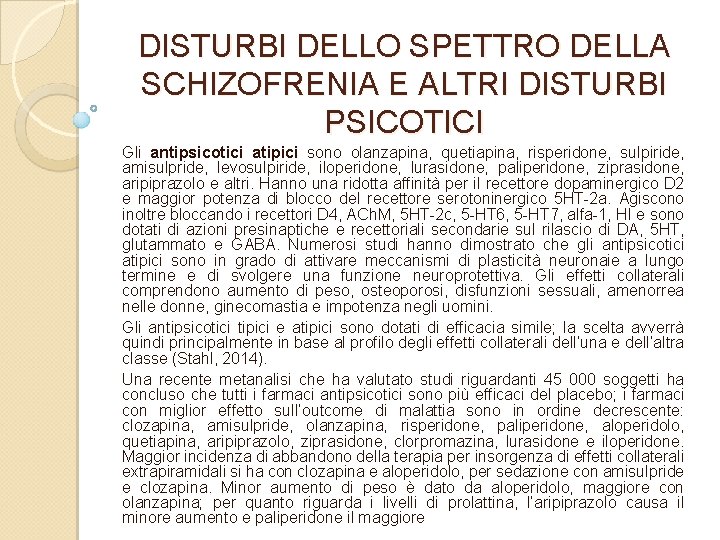 DISTURBI DELLO SPETTRO DELLA SCHIZOFRENIA E ALTRI DISTURBI PSICOTICI

Gli antipsicotici atipici sono olanzapina, quetiapina, risperidone, sulpiride, amisulpride, levosulpiride, iloperidone, lurasidone, paliperidone, ziprasidone, aripiprazolo e altri. Hanno una ridotta affinità per il recettore dopaminergico D2 e maggior potenza di blocco del recettore serotoninergico 5HT-2a. Agiscono inoltre bloccando i recettori D4, AChM, 5HT-2c, 5-HT6, 5-HT7, alfa-1, HI e sono dotati di azioni presinaptiche e recettoriali secondarie sul rilascio di DA, 5HT, glutammato e GABA. Numerosi studi hanno dimostrato che gli antipsicotici atipici sono in grado di attivare meccanismi di plasticità neuronale a lungo termine e di svolgere una funzione neuroprotettiva. Gli effetti collaterali comprendono aumento di peso, osteoporosi, disfunzioni sessuali, amenorrea nelle donne, ginecomastia e impotenza negli uomini.

Gli antipsicotici tipici e atipici sono dotati di efficacia simile; la scelta avverrà quindi principalmente in base al profilo degli effetti collaterali dell'una e dell'altra classe (Stahl, 2014).

Una recente metanalisi che ha valutato studi riguardanti 45 000 soggetti ha concluso che tutti i farmaci antipsicotici sono più efficaci del placebo; i farmaci con miglior effetto sull'outcome di malattia sono in ordine decrescente: clozapina, amisulpride, olanzapina, risperidone, paliperidone, aloperidolo, quetiapina, aripiprazolo, ziprasidone, clorpromazina, lurasidone e iloperidone. Maggior incidenza di abbandono della terapia per insorgenza di effetti collaterali extrapiramidali si ha con clozapina e aloperidolo, per sedazione con amisulpride e clozapina. Minor aumento di peso è dato da aloperidolo, maggiore con olanzapina; per quanto riguarda i livelli di prolattina, l'aripiprazolo causa il minore aumento e paliperidone il maggiore